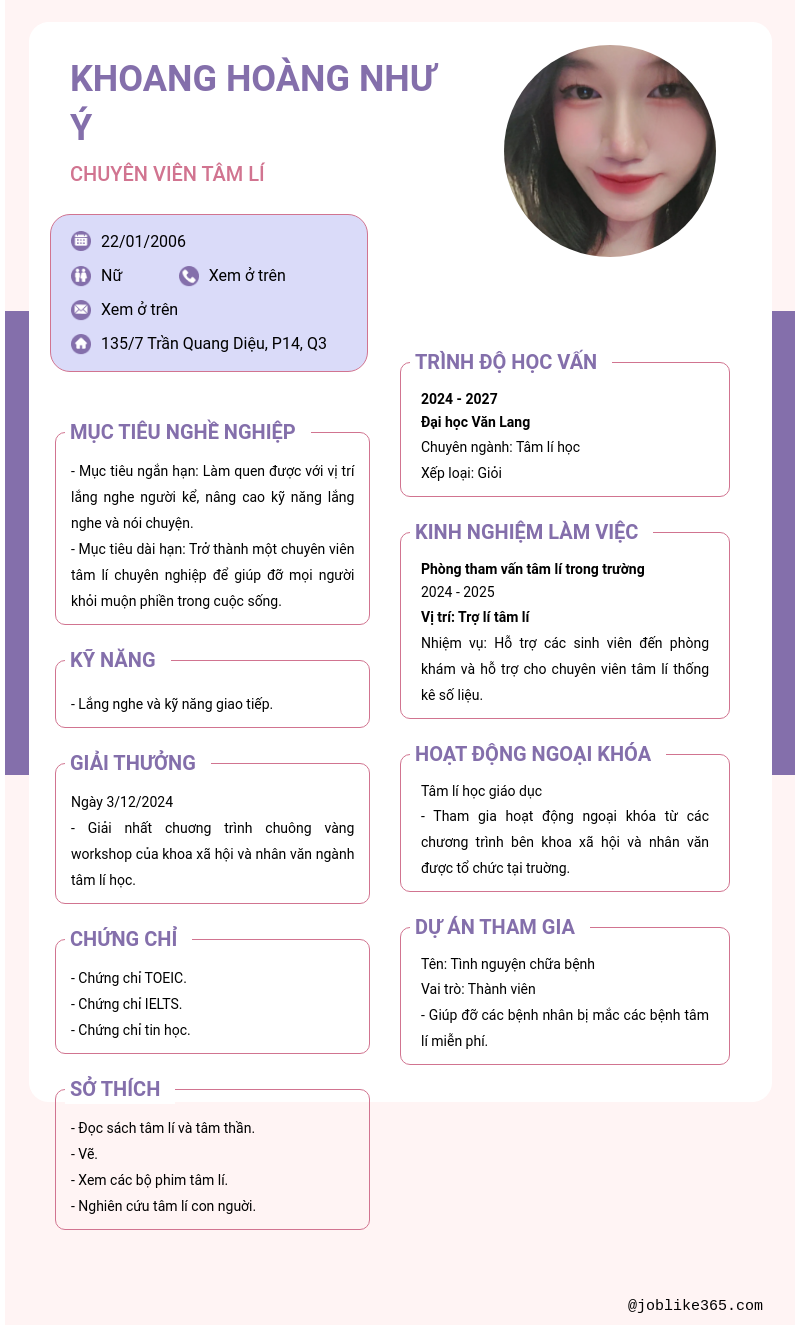 KHOANG HOÀNG NHƯ Ý

CHUYÊN VIÊN TÂM LÍ

22/01/2006

Nữ

Xem ở trên

Xem ở trên

135/7 Trần Quang Diệu, P14, Q3

MỤC TIÊU NGHỀ NGHIỆP

- Mục tiêu ngắn hạn: Làm quen được với vị trí lắng nghe người kể, nâng cao kỹ năng lắng nghe và nói chuyện.
- Mục tiêu dài hạn: Trở thành một chuyên viên tâm lí chuyên nghiệp để giúp đỡ mọi người khỏi muộn phiền trong cuộc sống.

KỸ NĂNG

- Lắng nghe và kỹ năng giao tiếp.

GIẢI THƯỞNG

Ngày 3/12/2024
- Giải nhất chương trình chuông vàng workshop của khoa xã hội và nhân văn ngành tâm lí học.

CHỨNG CHỈ

- Chứng chỉ TOEIC.
- Chứng chỉ IELTS.
- Chứng chỉ tin học.

SỞ THÍCH

- Đọc sách tâm lí và tâm thần.
- Vẽ.
- Xem các bộ phim tâm lí.
- Nghiên cứu tâm lí con người.

TRÌNH ĐỘ HỌC VẤN

2024 - 2027
Đại học Văn Lang
Chuyên ngành: Tâm lí học
Xếp loại: Giỏi

KINH NGHIỆM LÀM VIỆC

Phòng tham vấn tâm lí trong trường
2024 - 2025
Vị trí: Trợ lí tâm lí
Nhiệm vụ: Hỗ trợ các sinh viên đến phòng khám và hỗ trợ cho chuyên viên tâm lí thống kê số liệu.

HOẠT ĐỘNG NGOẠI KHÓA

Tâm lí học giáo dục
- Tham gia hoạt động ngoại khóa từ các chương trình bên khoa xã hội và nhân văn được tổ chức tại trường.

DỰ ÁN THAM GIA

Tên: Tình nguyện chữa bệnh
Vai trò: Thành viên
- Giúp đỡ các bệnh nhân bị mắc các bệnh tâm lí miễn phí.

@joblike365.com